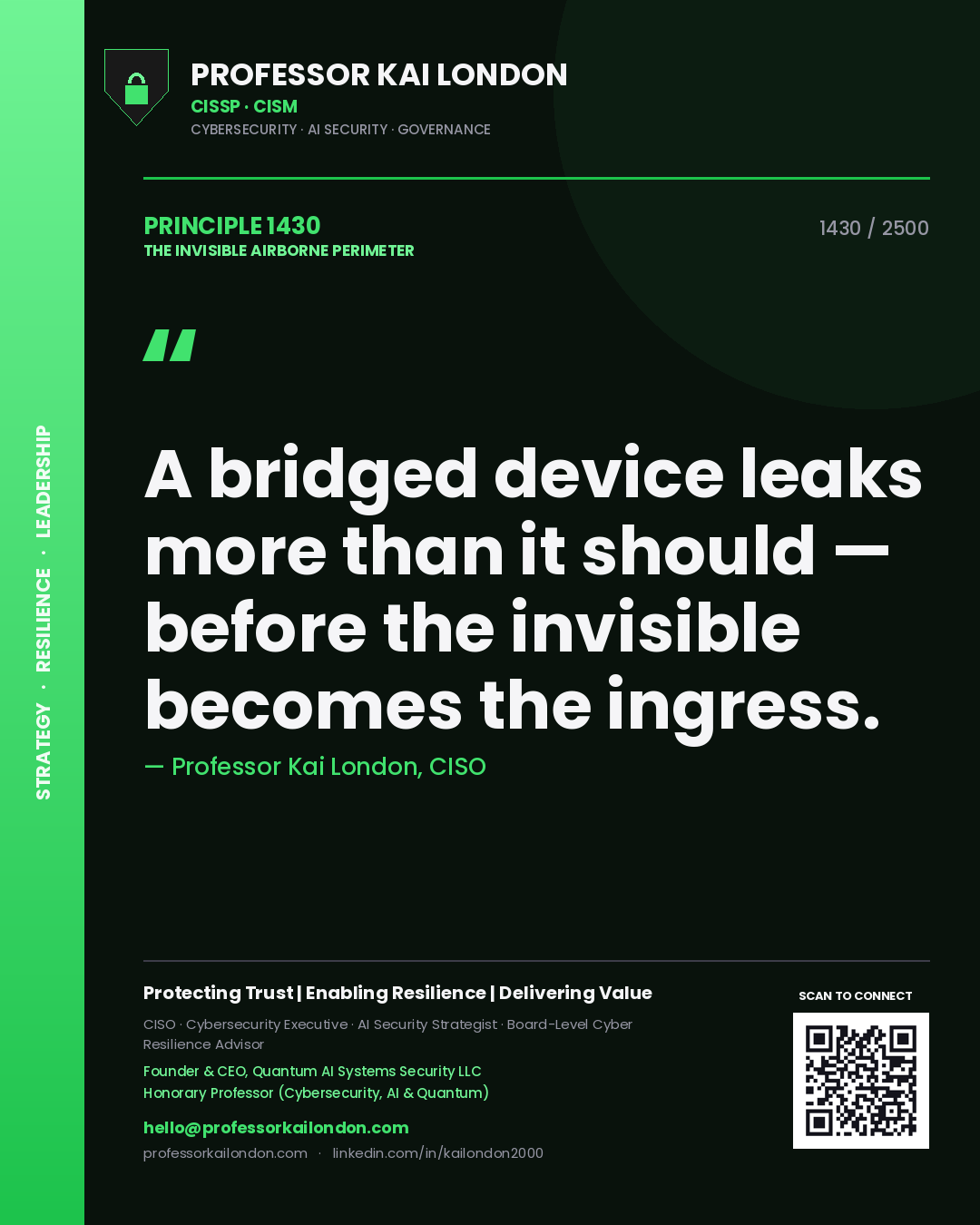 STRATEGY · RESILIENCE · LEADERSHIP

PROFESSOR KAI LONDON
CISSP · CISM
CYBERSECURITY · AI SECURITY · GOVERNANCE

PRINCIPLE 1430
THE INVISIBLE AIRBORNE PERIMETER

1430 / 2500

"

A bridged device leaks more than it should — before the invisible becomes the ingress.

— Professor Kai London, CISO

Protecting Trust | Enabling Resilience | Delivering Value

CISO · Cybersecurity Executive · AI Security Strategist · Board-Level Cyber Resilience Advisor

Founder & CEO, Quantum AI Systems Security LLC
Honorary Professor (Cybersecurity, AI & Quantum)

hello@professorkailondon.com
professorkailondon.com · linkedin.com/in/kailondon2000

SCAN TO CONNECT